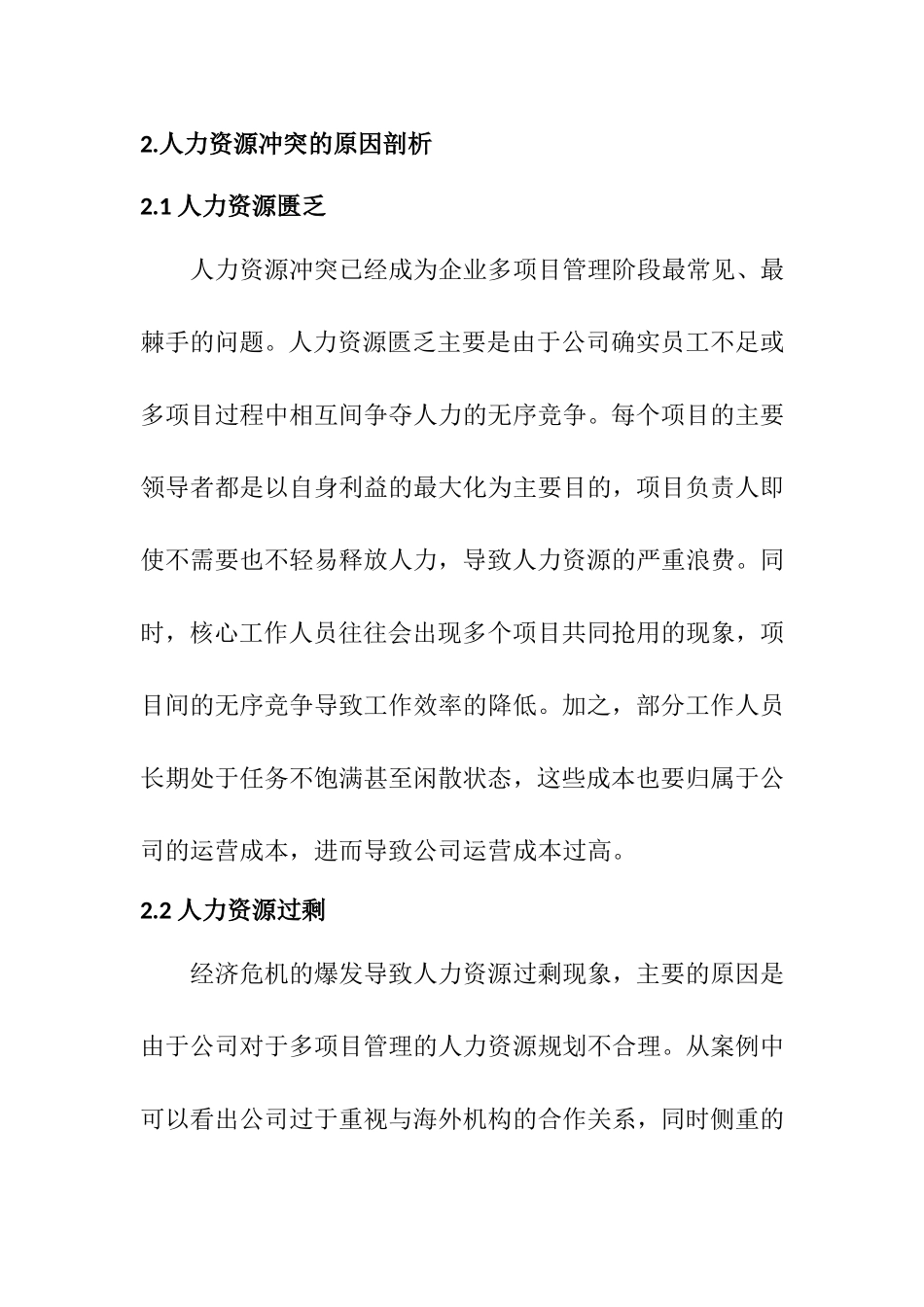 2.人力资源冲突的原因剖析

2.1 人力资源匮乏

人力资源冲突已经成为企业多项目管理阶段最常见、最棘手的问题。人力资源匮乏主要是由于公司确实员工不足或多项目过程中相互间争夺人力的无序竞争。每个项目的主要领导者都是以自身利益的最大化为主要目的，项目负责人即使不需要也不轻易释放人力，导致人力资源的严重浪费。同时，核心工作人员往往会出现多个项目共同抢用的现象，项目间的无序竞争导致工作效率的降低。加之，部分工作人员长期处于任务不饱满甚至闲散状态，这些成本也要归属于公司的运营成本，进而导致公司运营成本过高。

2.2 人力资源过剩

经济危机的爆发导致人力资源过剩现象，主要的原因是由于公司对于多项目管理的人力资源规划不合理。从案例中可以看出公司过于重视与海外机构的合作关系，同时侧重的